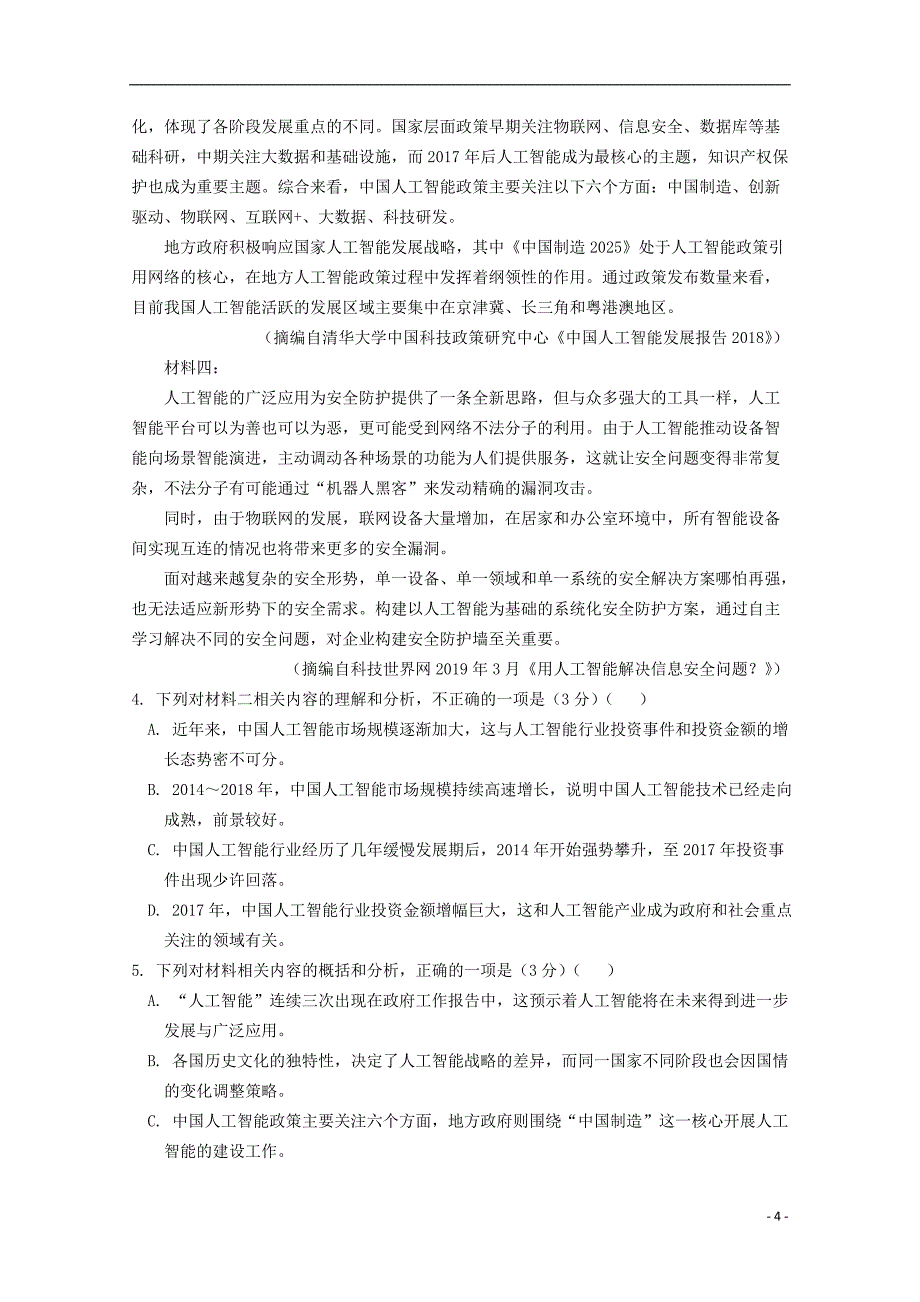 化，体现了各阶段发展重点的不同。国家层面政策早期关注物联网、信息安全、数据库等基础科研，中期关注大数据和基础设施，而 2017 年后人工智能成为最核心的主题，知识产权保护也成为重要主题。综合来看，中国人工智能政策主要关注以下六个方面：中国制造、创新驱动、物联网、互联网+、大数据、科技研发。

地方政府积极响应国家人工智能发展战略，其中《中国制造 2025》处于人工智能政策引用网络的核心，在地方人工智能政策过程中发挥着纲领性的作用。通过政策发布数量来看，目前我国人工智能活跃的发展区域主要集中在京津冀、长三角和粤港澳地区。

（摘编自清华大学中国科技政策研究中心《中国人工智能发展报告 2018》）

材料四：

人工智能的广泛应用为安全防护提供了一条全新思路，但与众多强大的工具一样，人工智能平台可以为善也可以为恶，更可能受到网络不法分子的利用。由于人工智能推动设备智能向场景智能演进，主动调动各种场景的功能为人们提供服务，这就让安全问题变得非常复杂，不法分子有可能通过“机器人黑客”来发动精确的漏洞攻击。

同时，由于物联网的发展，联网设备大量增加，在居家和办公室环境中，所有智能设备间实现互连的情况也将带来更多的安全漏洞。

面对越来越复杂的安全形势，单一设备、单一领域和单一系统的安全解决方案哪怕再强，也无法适应新形势下的安全需求。构建以人工智能为基础的系统化安全防护方案，通过自主学习解决不同的安全问题，对企业构建安全防护墙至关重要。

（摘编自科技世界网 2019 年 3 月《用人工智能解决信息安全问题？》）

4. 下列对材料二相关内容的理解和分析，不正确的一项是（3 分）（　　）

A. 近年来，中国人工智能市场规模逐渐加大，这与人工智能行业投资事件和投资金额的增长态势密不可分。

B. 2014～2018 年，中国人工智能市场规模持续高速增长，说明中国人工智能技术已经走向成熟，前景较好。

C. 中国人工智能行业经历了几年缓慢发展期后，2014 年开始强势攀升，至 2017 年投资事件出现少许回落。

D. 2017 年，中国人工智能行业投资金额增幅巨大，这和人工智能产业成为政府和社会重点关注的领域有关。

5. 下列对材料相关内容的概括和分析，正确的一项是（3 分）（　　）

A. “人工智能”连续三次出现在政府工作报告中，这预示着人工智能将在未来得到进一步发展与广泛应用。

B. 各国历史文化的独特性，决定了人工智能战略的差异，而同一国家不同阶段也会因国情的变化调整策略。

C. 中国人工智能政策主要关注六个方面，地方政府则围绕“中国制造”这一核心开展人工智能的建设工作。

- 4 -